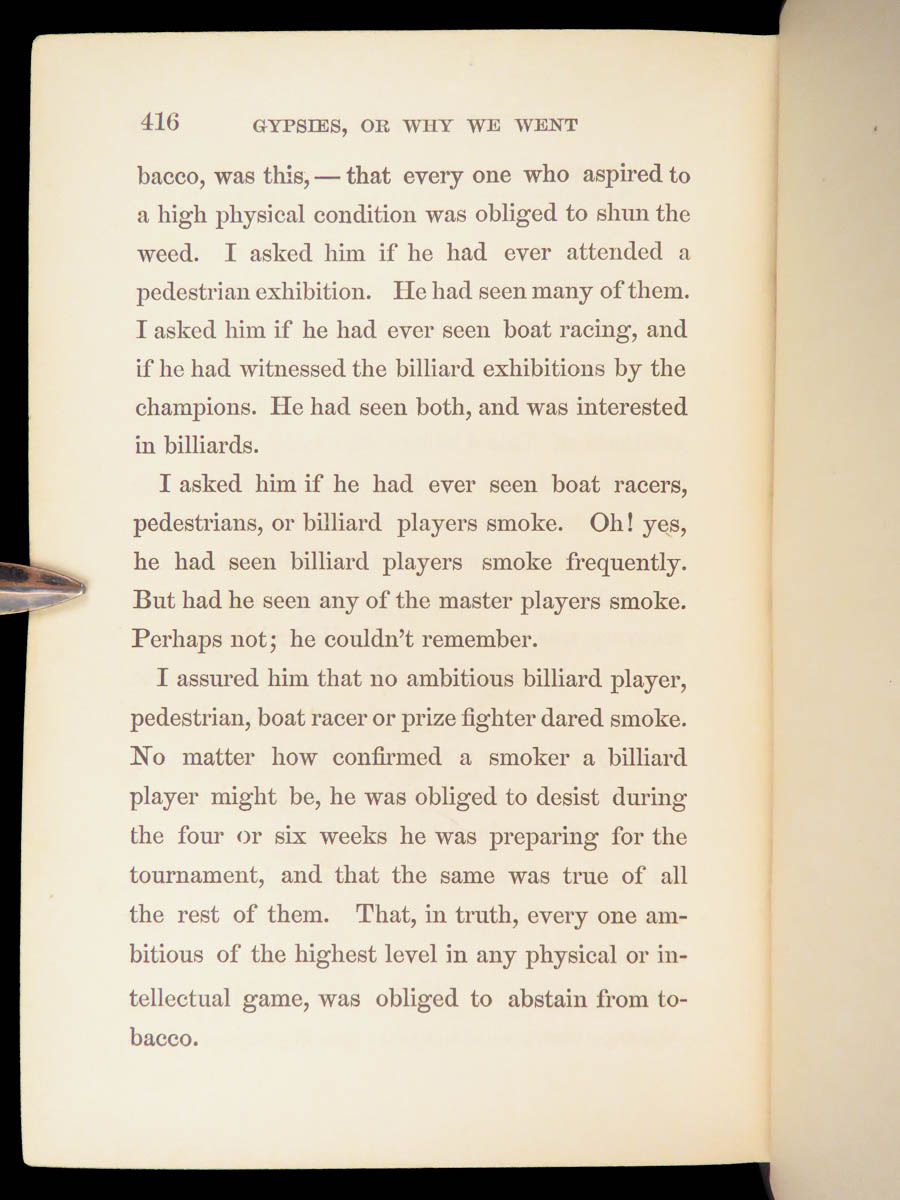 416 GYPSIES, OR WHY WE WENT

bacco, was this, — that every one who aspired to a high physical condition was obliged to shun the weed. I asked him if he had ever attended a pedestrian exhibition. He had seen many of them. I asked him if he had ever seen boat racing, and if he had witnessed the billiard exhibitions by the champions. He had seen both, and was interested in billiards.

I asked him if he had ever seen boat racers, pedestrians, or billiard players smoke. Oh! yes, he had seen billiard players smoke frequently. But had he seen any of the master players smoke. Perhaps not; he couldn't remember.

I assured him that no ambitious billiard player, pedestrian, boat racer or prize fighter dared smoke. No matter how confirmed a smoker a billiard player might be, he was obliged to desist during the four or six weeks he was preparing for the tournament, and that the same was true of all the rest of them. That, in truth, every one ambitious of the highest level in any physical or intellectual game, was obliged to abstain from tobacco.